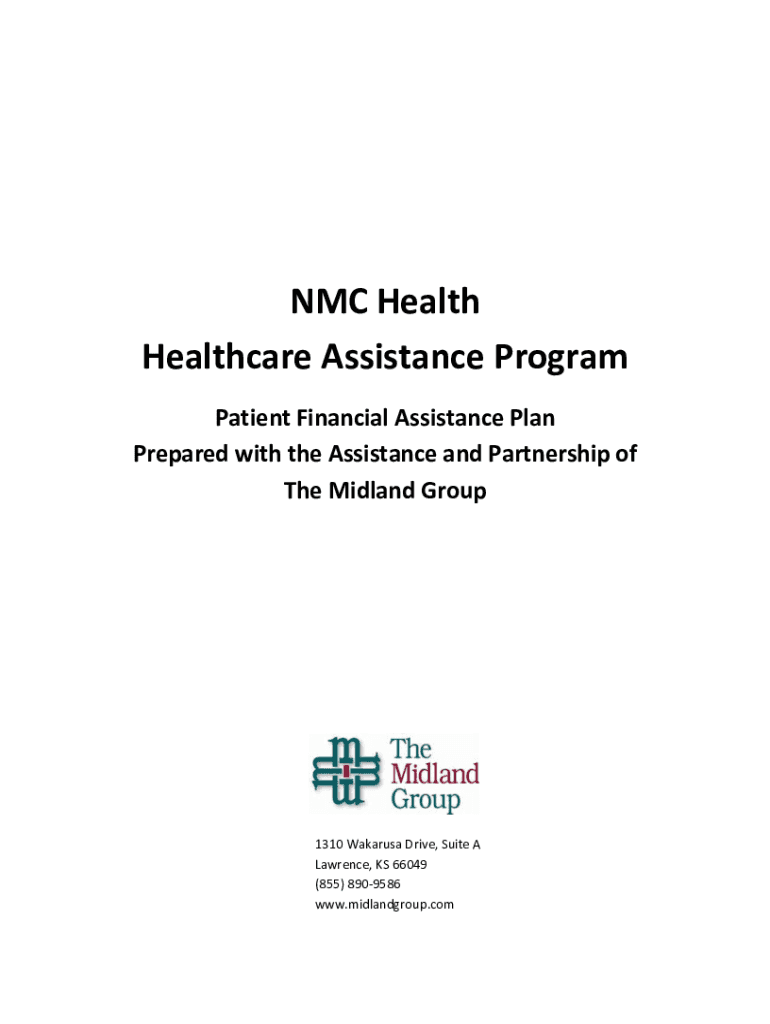 NMC Health
Healthcare Assistance Program

Patient Financial Assistance Plan
Prepared with the Assistance and Partnership of
The Midland Group

The Midland Group

1310 Wakarusa Drive, Suite A
Lawrence, KS 66049
(855) 890-9586
www.midlandgroup.com